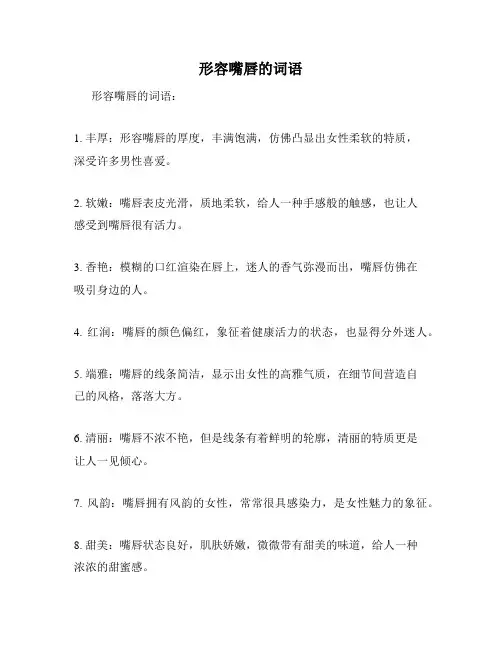 形容嘴唇的词语

形容嘴唇的词语：

1. 丰厚：形容嘴唇的厚度，丰满饱满，仿佛凸显出女性柔软的特质，深受许多男性喜爱。

2. 软嫩：嘴唇表皮光滑，质地柔软，给人一种手感般的触感，也让人感受到嘴唇很有活力。

3. 香艳：模糊的口红渲染在唇上，迷人的香气弥漫而出，嘴唇仿佛在吸引身边的人。

4. 红润：嘴唇的颜色偏红，象征着健康活力的状态，也显得分外迷人。

5. 端雅：嘴唇的线条简洁，显示出女性的高雅气质，在细节间营造自己的风格，落落大方。

6. 清丽：嘴唇不浓不艳，但是线条有着鲜明的轮廓，清丽的特质更是让人一见倾心。

7. 风韵：嘴唇拥有风韵的女性，常常很具感染力，是女性魅力的象征。

8. 甜美：嘴唇状态良好，肌肤娇嫩，微微带有甜美的味道，给人一种浓浓的甜蜜感。